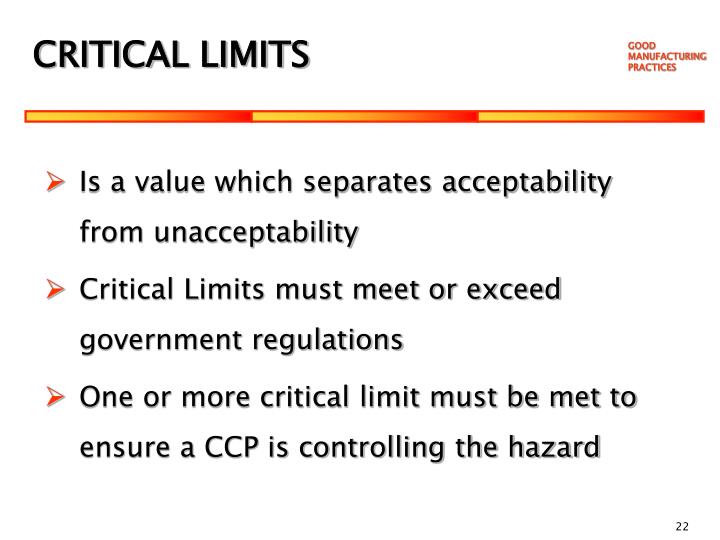 CRITICAL LIMITS

GOOD
MANUFACTURING
PRACTICES

➢ Is a value which separates acceptability from unacceptability

➢ Critical Limits must meet or exceed government regulations

➢ One or more critical limit must be met to ensure a CCP is controlling the hazard

22